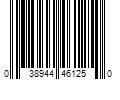 0 38944 46125 0